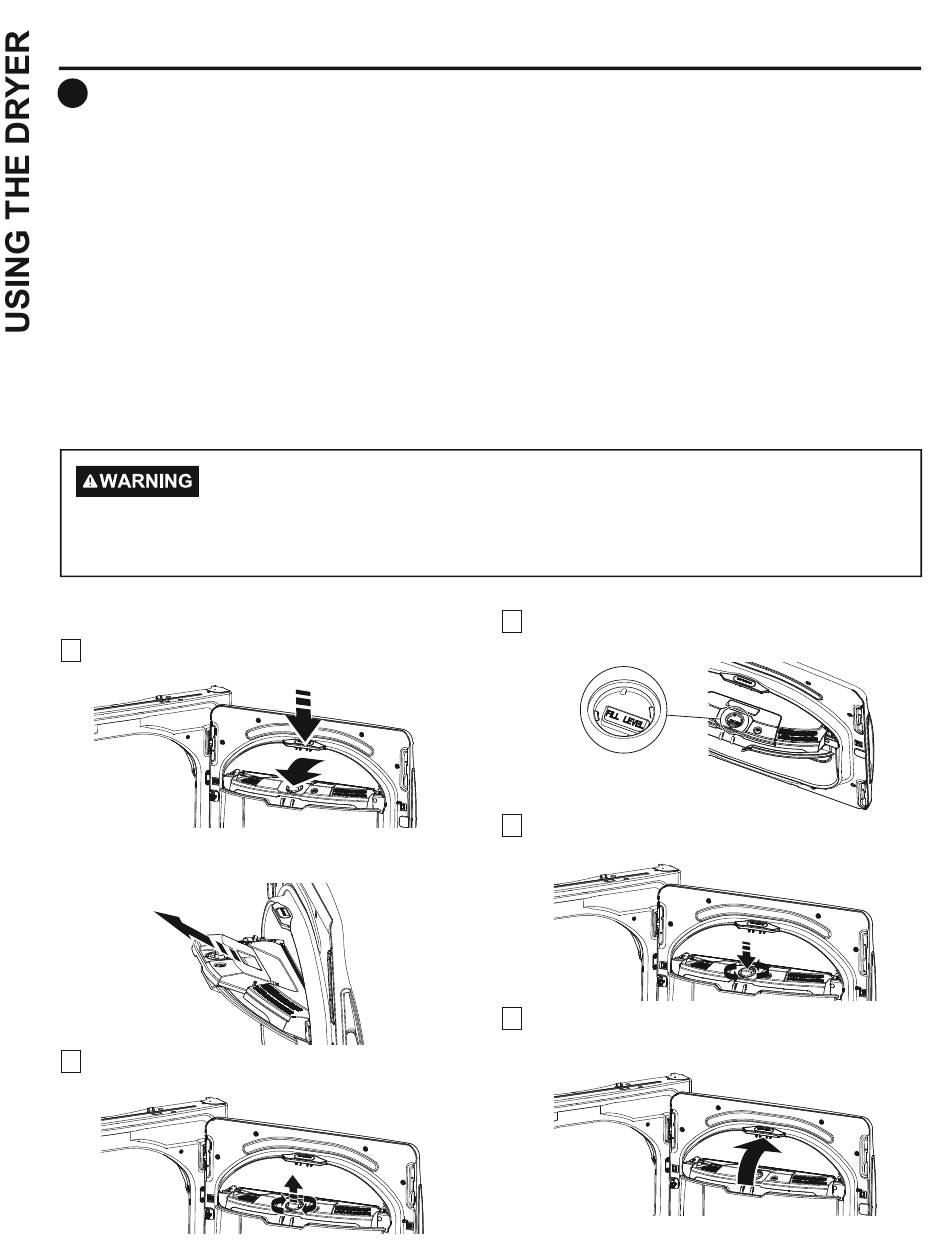 USING THE DRYER

WARNING

FILL LEVEL